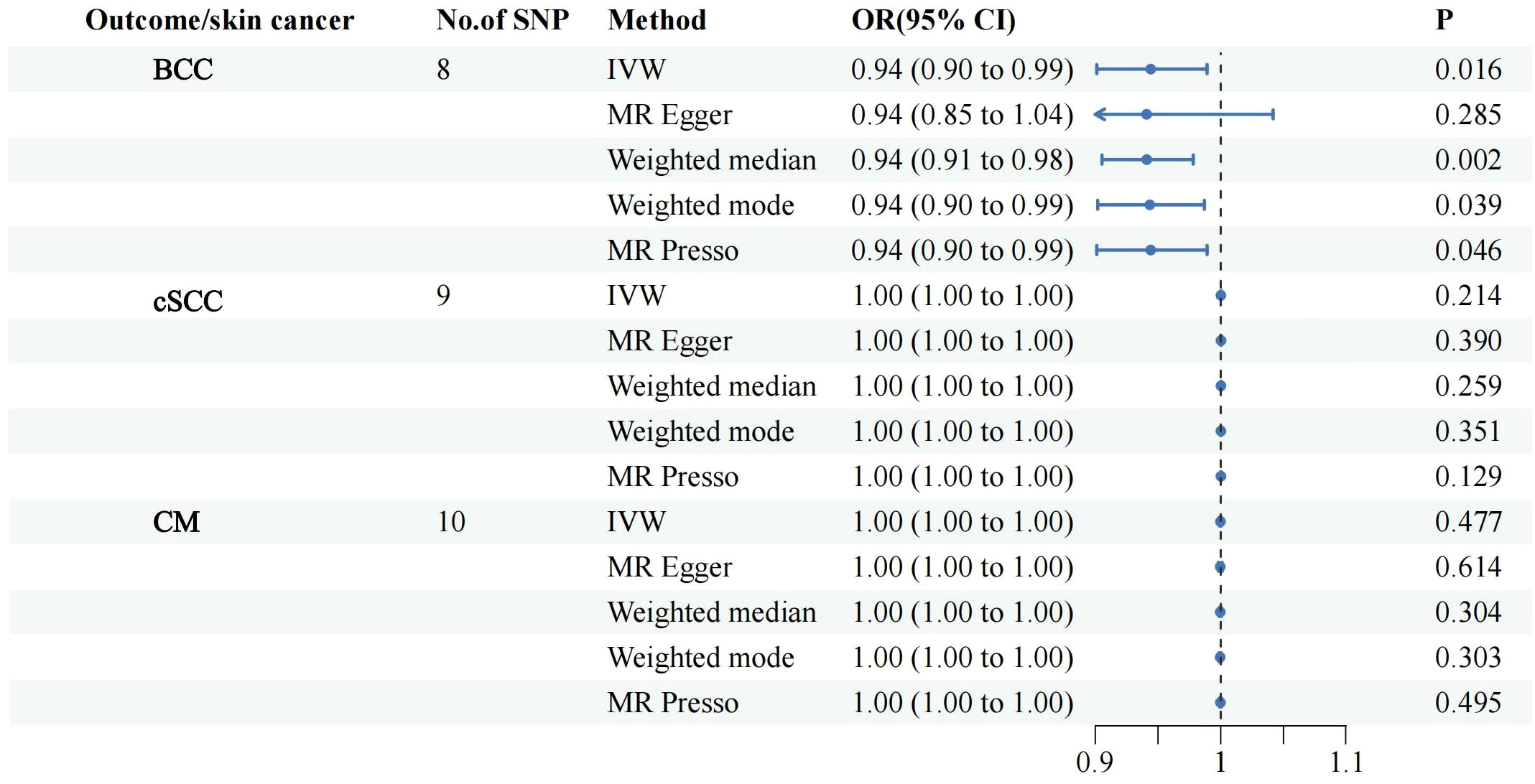 | Outcome/skin cancer | No.of SNP | Method | OR(95% CI) | P |
|---|---|---|---|---|
| BCC | 8 | IVW | 0.94 (0.90 to 0.99) | 0.016 |
| | | MR Egger | 0.94 (0.85 to 1.04) | 0.285 |
| | | Weighted median | 0.94 (0.91 to 0.98) | 0.002 |
| | | Weighted mode | 0.94 (0.90 to 0.99) | 0.039 |
| | | MR Presso | 0.94 (0.90 to 0.99) | 0.046 |
| cSCC | 9 | IVW | 1.00 (1.00 to 1.00) | 0.214 |
| | | MR Egger | 1.00 (1.00 to 1.00) | 0.390 |
| | | Weighted median | 1.00 (1.00 to 1.00) | 0.259 |
| | | Weighted mode | 1.00 (1.00 to 1.00) | 0.351 |
| | | MR Presso | 1.00 (1.00 to 1.00) | 0.129 |
| CM | 10 | IVW | 1.00 (1.00 to 1.00) | 0.477 |
| | | MR Egger | 1.00 (1.00 to 1.00) | 0.614 |
| | | Weighted median | 1.00 (1.00 to 1.00) | 0.304 |
| | | Weighted mode | 1.00 (1.00 to 1.00) | 0.303 |
| | | MR Presso | 1.00 (1.00 to 1.00) | 0.495 |

0.9 1 1.1